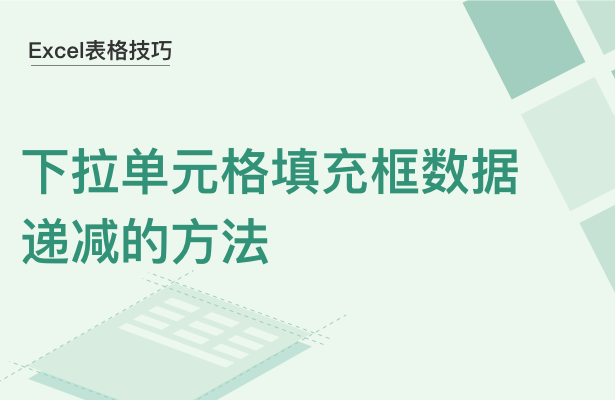 Excel表格技巧

下拉单元格填充框数据递减的方法